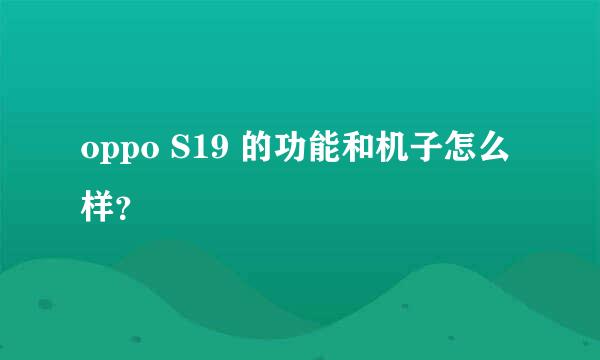 oppo S19 的功能和机子怎么样?